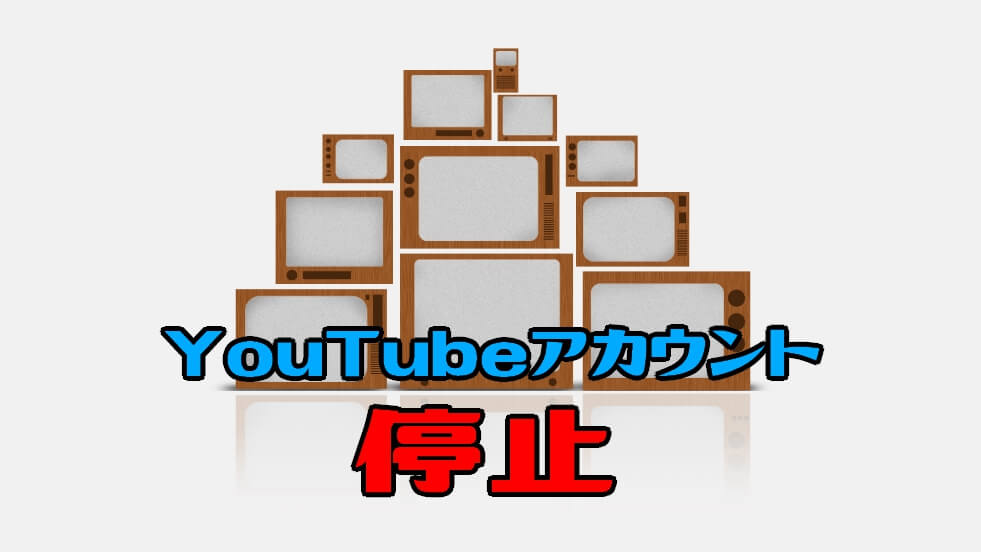 YouTubeアカウント
停止